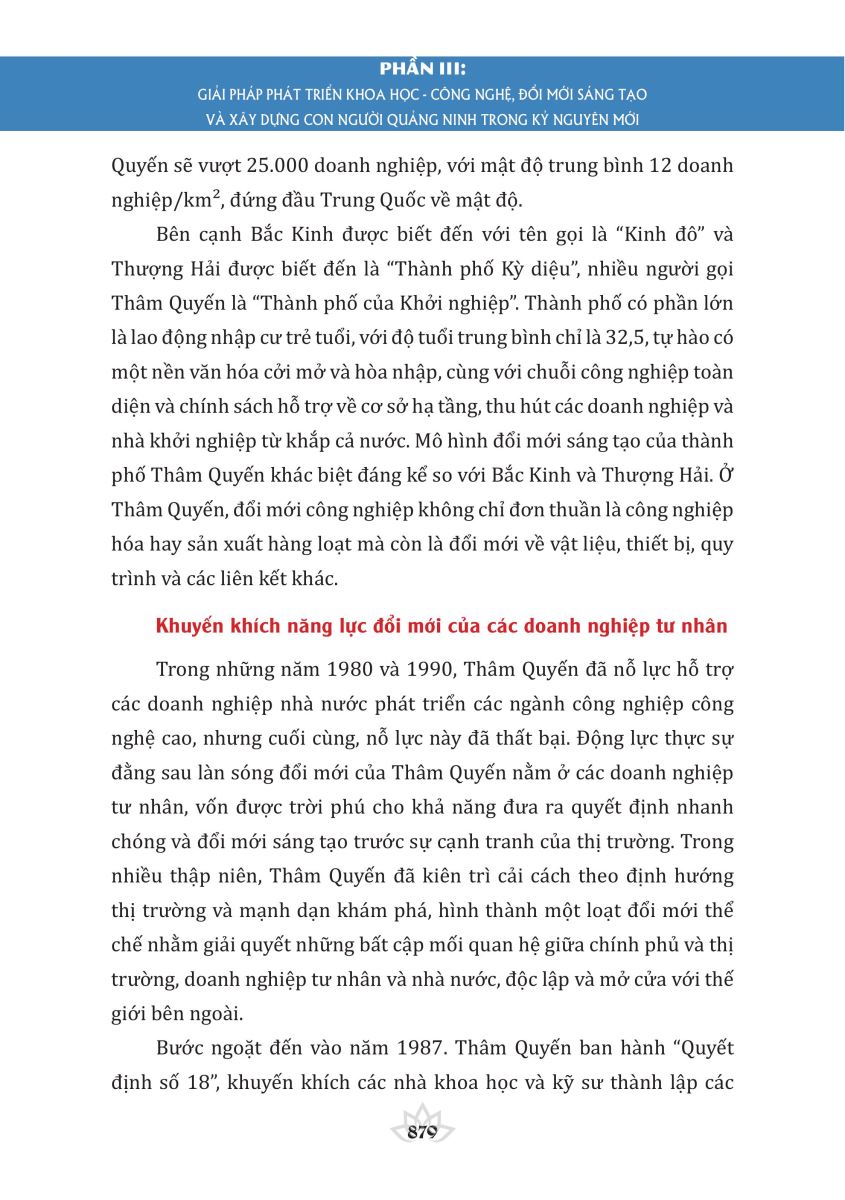 PHẦN III:
GIẢI PHÁP PHÁT TRIỂN KHOA HỌC - CÔNG NGHỆ, ĐỔI MỚI SÁNG TẠO
VÀ XÂY DỰNG CON NGƯỜI QUẢNG NINH TRONG KỶ NGUYÊN MỚI

Quyến sẽ vượt 25.000 doanh nghiệp, với mật độ trung bình 12 doanh nghiệp/km$^2$, đứng đầu Trung Quốc về mật độ.

Bên cạnh Bắc Kinh được biết đến với tên gọi là “Kinh đô” và Thượng Hải được biết đến là “Thành phố Kỳ diệu”, nhiều người gọi Thâm Quyến là “Thành phố của Khởi nghiệp”. Thành phố có phần lớn là lao động nhập cư trẻ tuổi, với độ tuổi trung bình chỉ là 32,5, tự hào có một nền văn hóa cởi mở và hòa nhập, cùng với chuỗi công nghiệp toàn diện và chính sách hỗ trợ về cơ sở hạ tầng, thu hút các doanh nghiệp và nhà khởi nghiệp từ khắp cả nước. Mô hình đổi mới sáng tạo của thành phố Thâm Quyến khác biệt đáng kể so với Bắc Kinh và Thượng Hải. Ở Thâm Quyến, đổi mới công nghiệp không chỉ đơn thuần là công nghiệp hóa hay sản xuất hàng loạt mà còn là đổi mới về vật liệu, thiết bị, quy trình và các liên kết khác.

Khuyến khích năng lực đổi mới của các doanh nghiệp tư nhân

Trong những năm 1980 và 1990, Thâm Quyến đã nỗ lực hỗ trợ các doanh nghiệp nhà nước phát triển các ngành công nghiệp công nghệ cao, nhưng cuối cùng, nỗ lực này đã thất bại. Động lực thực sự đằng sau làn sóng đổi mới của Thâm Quyến nằm ở các doanh nghiệp tư nhân, vốn được trời phú cho khả năng đưa ra quyết định nhanh chóng và đổi mới sáng tạo trước sự cạnh tranh của thị trường. Trong nhiều thập niên, Thâm Quyến đã kiên trì cải cách theo định hướng thị trường và mạnh dạn khám phá, hình thành một loạt đổi mới thể chế nhằm giải quyết những bất cập mối quan hệ giữa chính phủ và thị trường, doanh nghiệp tư nhân và nhà nước, độc lập và mở cửa với thế giới bên ngoài.

Bước ngoặt đến vào năm 1987. Thâm Quyến ban hành “Quyết định số 18”, khuyến khích các nhà khoa học và kỹ sư thành lập các

879